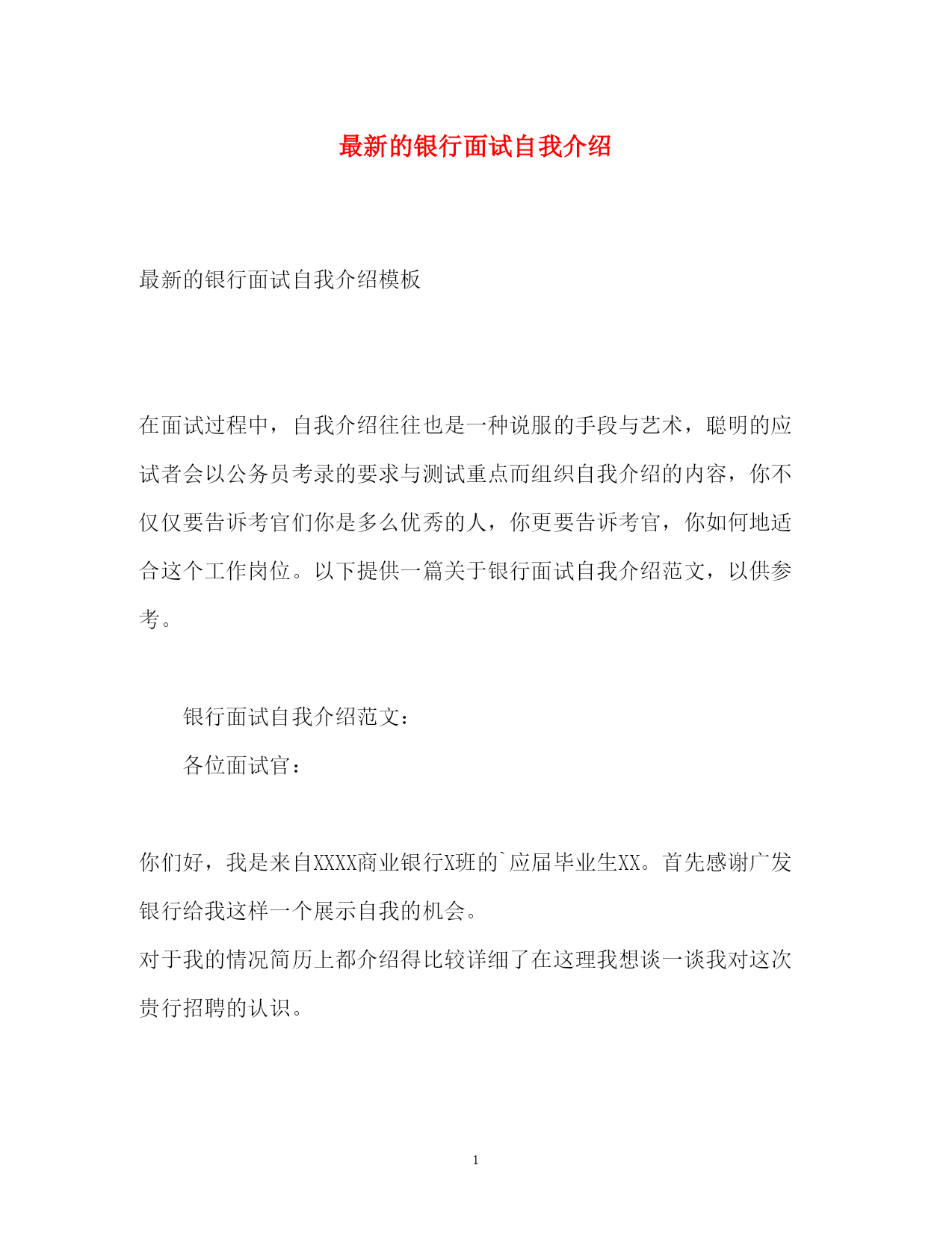 最新的银行面试自我介绍

最新的银行面试自我介绍模板

在面试过程中，自我介绍往往也是一种说服的手段与艺术，聪明的应试者会以公务员考录的要求与测试重点而组织自我介绍的内容，你不仅仅要告诉考官们你是多么优秀的人，你更要告诉考官，你如何地适合这个工作岗位。以下提供一篇关于银行面试自我介绍范文，以供参考。

银行面试自我介绍范文：

各位面试官：

你们好，我是来自XXXX商业银行X班的`应届毕业生XX。首先感谢广发银行给我这样一个展示自我的机会。

对于我的情况简历上都介绍得比较详细了在这理我想谈一谈我对这次贵行招聘的认识。

1